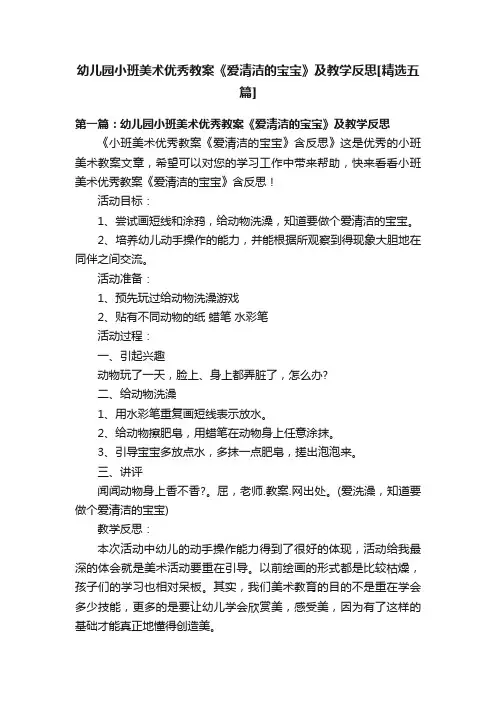 幼儿园小班美术优秀教案《爱清洁的宝宝》及教学反思[精选五篇]

第一篇：幼儿园小班美术优秀教案《爱清洁的宝宝》及教学反思

《小班美术优秀教案《爱清洁的宝宝》含反思》这是优秀的小班美术教案文章，希望可以对您的学习工作中带来帮助，快来看看小班美术优秀教案《爱清洁的宝宝》含反思！

活动目标：

1、尝试画短线和涂鸦，给动物洗澡，知道要做个爱清洁的宝宝。

2、培养幼儿动手操作的能力，并能根据所观察到得现象大胆地在同伴之间交流。

活动准备：

1、预先玩过给动物洗澡游戏

2、贴有不同动物的纸 蜡笔 水彩笔

活动过程：

一、引起兴趣

动物玩了一天，脸上、身上都弄脏了，怎么办?

二、给动物洗澡

1、用水彩笔重复画短线表示放水。

2、给动物擦肥皂，用蜡笔在动物身上任意涂抹。

3、引导宝宝多放点水，多抹一点肥皂，搓出泡泡来。

三、讲评

闻闻动物身上香不香?。屈，老师.教案.网出处。(爱洗澡，知道要做个爱清洁的宝宝)

教学反思：

本次活动中幼儿的动手操作能力得到了很好的体现，活动给我最深的体会就是美术活动要重在引导。以前绘画的形式都是比较枯燥，孩子们的学习也相对呆板。其实，我们美术教育的目的不是重在学会多少技能，更多的是要让幼儿学会欣赏美，感受美，因为有了这样的基础才能真正地懂得创造美。